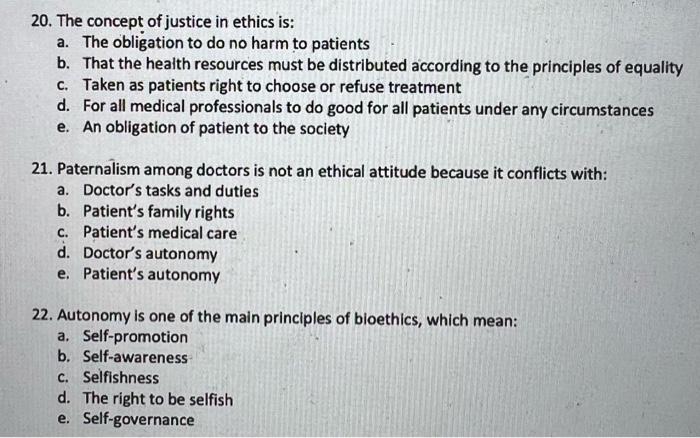 20. The concept of justice in ethics is:
a. The obligation to do no harm to patients
b. That the health resources must be distributed according to the principles of equality
c. Taken as patients right to choose or refuse treatment
d. For all medical professionals to do good for all patients under any circumstances
e. An obligation of patient to the society

21. Paternalism among doctors is not an ethical attitude because it conflicts with:
a. Doctor's tasks and duties
b. Patient's family rights
c. Patient's medical care
d. Doctor's autonomy
e. Patient's autonomy

22. Autonomy is one of the main principles of bioethics, which mean:
a. Self-promotion
b. Self-awareness
c. Selfishness
d. The right to be selfish
e. Self-governance